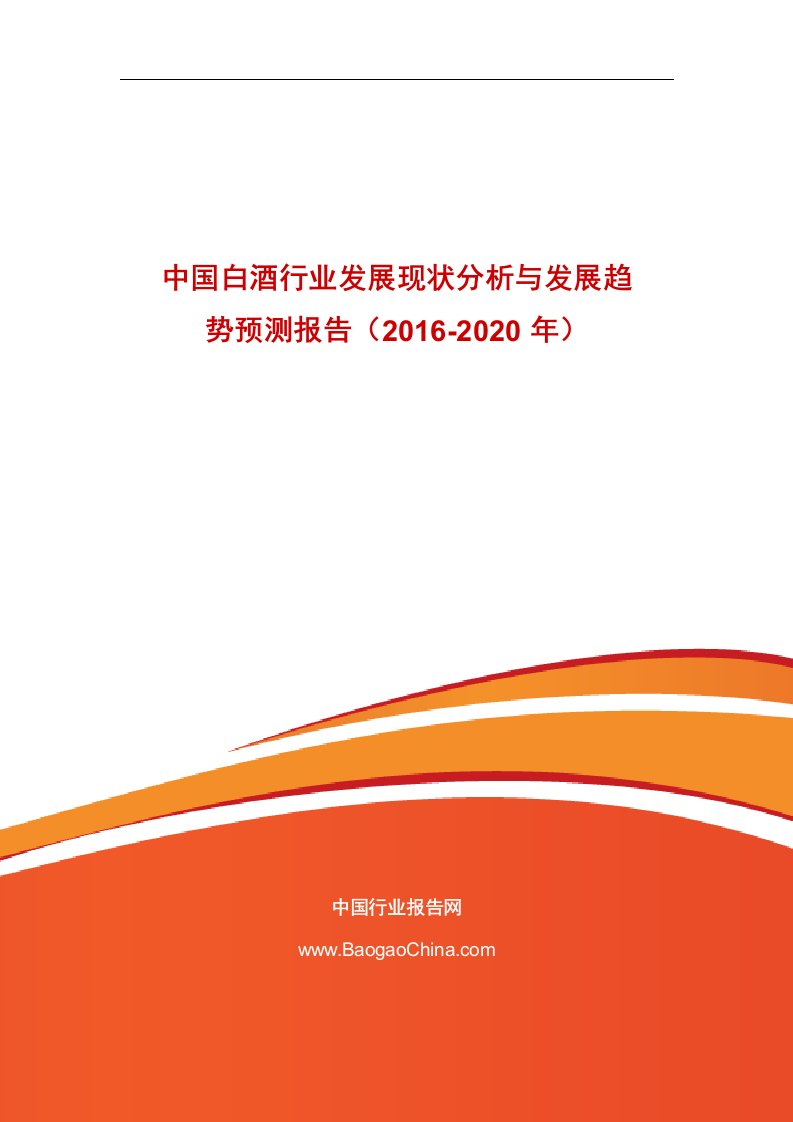 中国白酒行业发展现状分析与发展趋势预测报告（2016-2020 年）

中国行业报告网

www.BaogaoChina.com